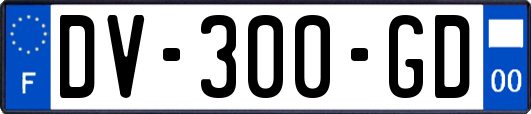 F

DV-300-GD

00